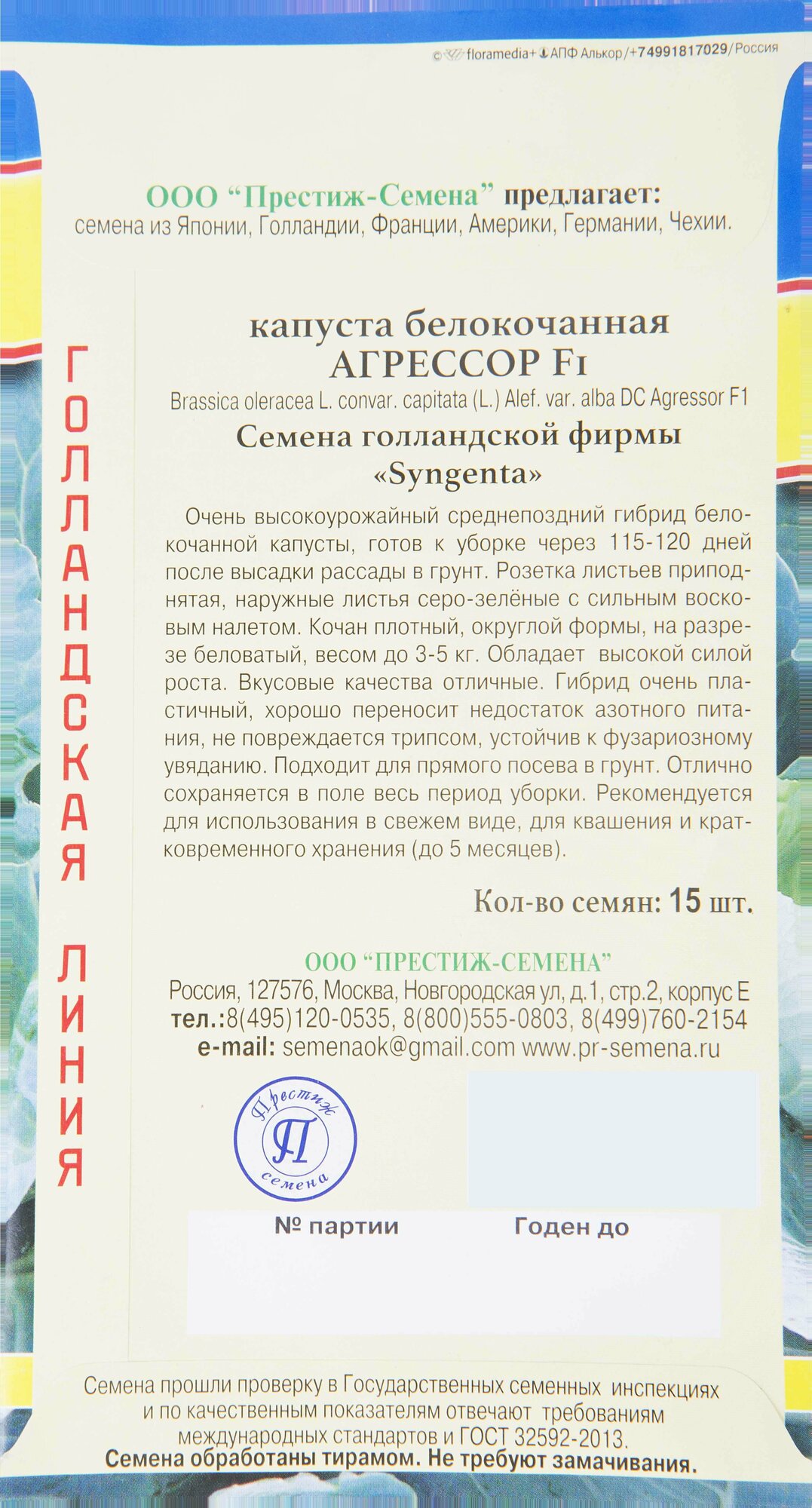 © floramedia+ АПФ Алькор/+74991817029/Россия

ООО "Престиж-Семена" предлагает:
семена из Японии, Голландии, Франции, Америки, Германии, Чехии.

ГОЛЛАНДСКАЯ ЛИНИЯ

капуста белокочанная
АГРЕССОР F1
Brassica oleracea L. convar. capitata (L.) Alef. var. alba DC Agressor F1
Семена голландской фирмы «Syngenta»

Очень высокоурожайный среднепоздний гибрид белокочанной капусты, готов к уборке через 115-120 дней после высадки рассады в грунт. Розетка листьев приподнятая, наружные листья серо-зелёные с сильным восковым налетом. Кочан плотный, округлой формы, на разрезе беловатый, весом до 3-5 кг. Обладает высокой силой роста. Вкусовые качества отличные. Гибрид очень пластичный, хорошо переносит недостаток азотного питания, не повреждается трипсом, устойчив к фузариозному увяданию. Подходит для прямого посева в грунт. Отлично сохраняется в поле весь период уборки. Рекомендуется для использования в свежем виде, для квашения и кратковременного хранения (до 5 месяцев).

Кол-во семян: 15 шт.

ООО "ПРЕСТИЖ-СЕМЕНА"
Россия, 127576, Москва, Новгородская ул, д.1, стр.2, корпус Е
тел.:8(495)120-0535, 8(800)555-0803, 8(499)760-2154
e-mail: semenaok@gmail.com www.pr-semena.ru

Престиж П семена

№ партии Годен до

Семена прошли проверку в Государственных семенных инспекциях и по качественным показателям отвечают требованиям международных стандартов и ГОСТ 32592-2013.
Семена обработаны тирамом. Не требуют замачивания.